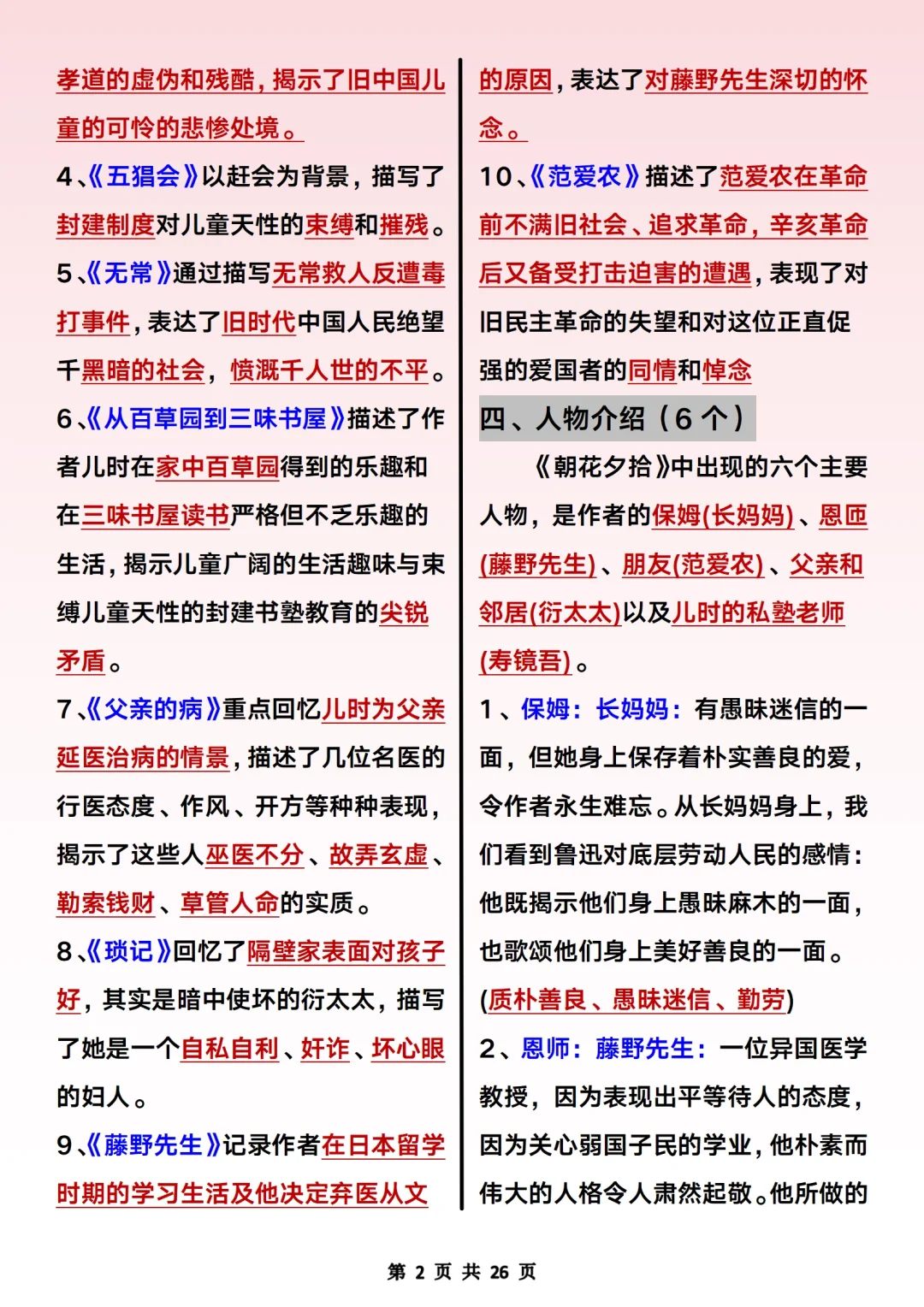 孝道的虚伪和残酷，揭示了旧中国儿童的可怜的悲惨处境。

4、《五猖会》以赶会为背景，描写了封建制度对儿童天性的束缚和摧残。

5、《无常》通过描写无常救人反遭毒打事件，表达了旧时代中国人民绝望于黑暗的社会，愤慨于人世的不平。

6、《从百草园到三味书屋》描述了作者儿时在家中百草园得到的乐趣和在三味书屋读书严格但不乏乐趣的生活，揭示儿童广阔的生活趣味与束缚儿童天性的封建书塾教育的尖锐矛盾。

7、《父亲的病》重点回忆儿时为父亲延医治病的情景，描述了几位名医的行医态度、作风、开方等种种表现，揭示了这些人巫医不分、故弄玄虚、勒索钱财、草菅人命的实质。

8、《琐记》回忆了隔壁家表面对孩子好，其实是暗中使坏的衍太太，描写了她是一个自私自利、奸诈、坏心眼的妇人。

9、《藤野先生》记录作者在日本留学时期的学习生活及他决定弃医从文的原因，表达了对藤野先生深切的怀念。

10、《范爱农》描述了范爱农在革命前不满旧社会、追求革命，辛亥革命后又备受打击迫害的遭遇，表现了对旧民主革命的失望和对这位正直倔强的爱国者的同情和悼念

四、人物介绍（6 个）

《朝花夕拾》中出现的六个主要人物，是作者的保姆(长妈妈)、恩师(藤野先生)、朋友(范爱农)、父亲和邻居(衍太太)以及儿时的私塾老师(寿镜吾)。

1、保姆：长妈妈：有愚昧迷信的一面，但她身上保存着朴实善良的爱，令作者永生难忘。从长妈妈身上，我们看到鲁迅对底层劳动人民的感情：他既揭示他们身上愚昧麻木的一面，也歌颂他们身上美好善良的一面。(质朴善良、愚昧迷信、勤劳)

2、恩师：藤野先生：一位异国医学教授，因为表现出平等待人的态度，因为关心弱国子民的学业，他朴素而伟大的人格令人肃然起敬。他所做的

第 2 页 共 26 页